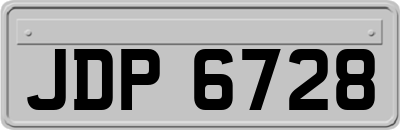 JDP 6728